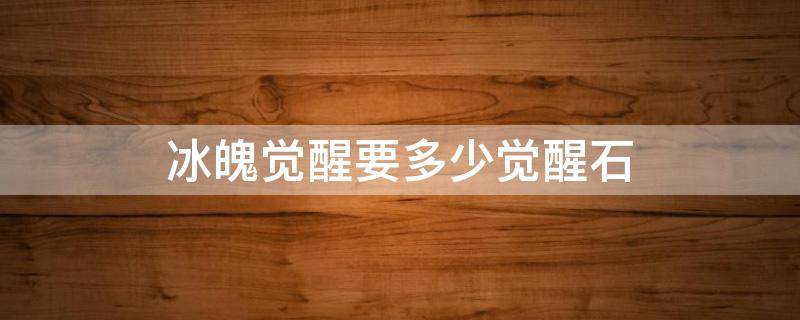 冰魄觉醒要多少觉醒石